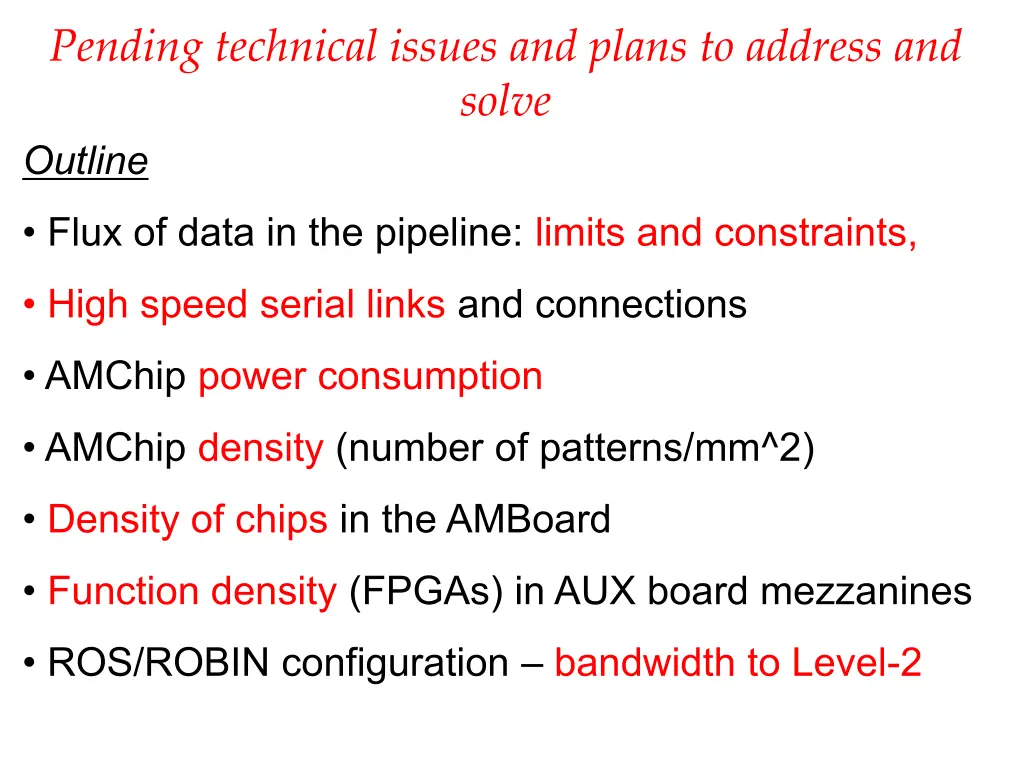 Pending technical issues and plans to address and solve

Outline

• Flux of data in the pipeline: limits and constraints,

• High speed serial links and connections

• AMChip power consumption

• AMChip density (number of patterns/mm^2)

• Density of chips in the AMBoard

• Function density (FPGAs) in AUX board mezzanines

• ROS/ROBIN configuration – bandwidth to Level-2